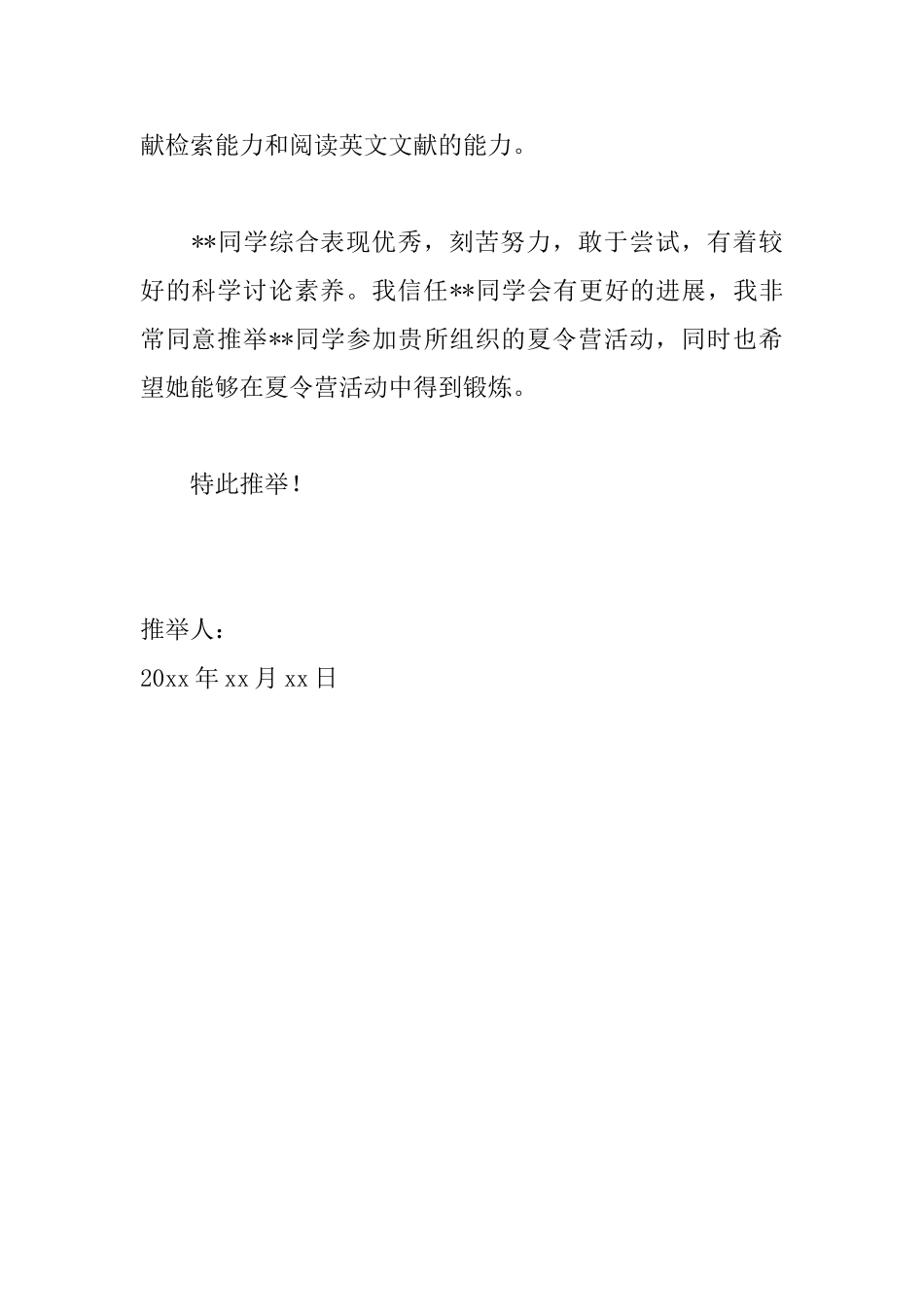 献检索能力和阅读英文文献的能力。

**同学综合表现优秀，刻苦努力，敢于尝试，有着较好的科学讨论素养。我信任**同学会有更好的进展，我非常同意推举**同学参加贵所组织的夏令营活动，同时也希望她能够在夏令营活动中得到锻炼。

特此推举！

推举人：
20xx 年 xx 月 xx 日